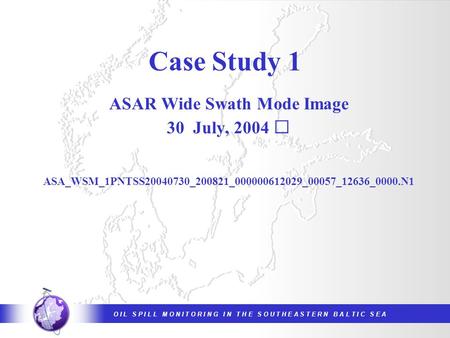 Case Study 1

ASAR Wide Swath Mode Image
30 July, 2004 □

ASA_WSM_1PNTSS20040730_200821_000000612029_00057_12636_0000.N1

OIL SPILL MONITORING IN THE SOUTHEASTERN BALTIC SEA